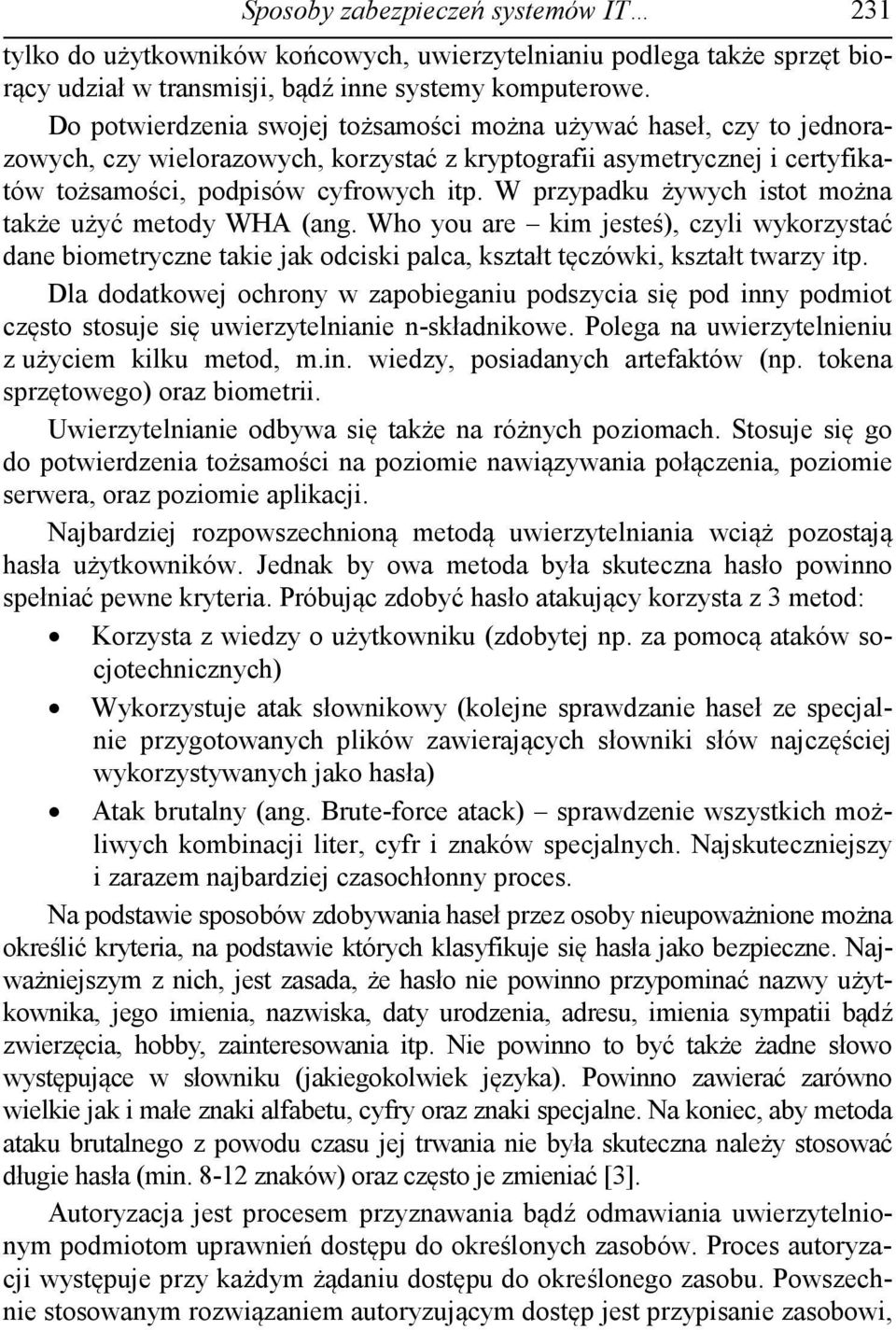 Sposoby zabezpieczeń systemów IT… 231

tylko do użytkowników końcowych, uwierzytelnianiu podlega także sprzęt biorący udział w transmisji, bądź inne systemy komputerowe.

Do potwierdzenia swojej tożsamości można używać haseł, czy to jednorazowych, czy wielorazowych, korzystać z kryptografii asymetrycznej i certyfikatów tożsamości, podpisów cyfrowych itp. W przypadku żywych istot można także użyć metody WHA (ang. Who you are – kim jesteś), czyli wykorzystać dane biometryczne takie jak odciski palca, kształt tęczówki, kształt twarzy itp.

Dla dodatkowej ochrony w zapobieganiu podszycia się pod inny podmiot często stosuje się uwierzytelnianie n-składnikowe. Polega na uwierzytelnieniu z użyciem kilku metod, m.in. wiedzy, posiadanych artefaktów (np. tokena sprzętowego) oraz biometrii.

Uwierzytelnianie odbywa się także na różnych poziomach. Stosuje się go do potwierdzenia tożsamości na poziomie nawiązywania połączenia, poziomie serwera, oraz poziomie aplikacji.

Najbardziej rozpowszechnioną metodą uwierzytelniania wciąż pozostają hasła użytkowników. Jednak by owa metoda była skuteczna hasło powinno spełniać pewne kryteria. Próbując zdobyć hasło atakujący korzysta z 3 metod:

• Korzysta z wiedzy o użytkowniku (zdobytej np. za pomocą ataków socjotechnicznych)
• Wykorzystuje atak słownikowy (kolejne sprawdzanie haseł ze specjalnie przygotowanych plików zawierających słowniki słów najczęściej wykorzystywanych jako hasła)
• Atak brutalny (ang. Brute-force atack) – sprawdzenie wszystkich możliwych kombinacji liter, cyfr i znaków specjalnych. Najskuteczniejszy i zarazem najbardziej czasochłonny proces.

Na podstawie sposobów zdobywania haseł przez osoby nieupoważnione można określić kryteria, na podstawie których klasyfikuje się hasła jako bezpieczne. Najważniejszym z nich, jest zasada, że hasło nie powinno przypominać nazwy użytkownika, jego imienia, nazwiska, daty urodzenia, adresu, imienia sympatii bądź zwierzęcia, hobby, zainteresowania itp. Nie powinno to być także żadne słowo występujące w słowniku (jakiegokolwiek języka). Powinno zawierać zarówno wielkie jak i małe znaki alfabetu, cyfry oraz znaki specjalne. Na koniec, aby metoda ataku brutalnego z powodu czasu jej trwania nie była skuteczna należy stosować długie hasła (min. 8-12 znaków) oraz często je zmieniać [3].

Autoryzacja jest procesem przyznawania bądź odmawiania uwierzytelnionym podmiotom uprawnień dostępu do określonych zasobów. Proces autoryzacji występuje przy każdym żądaniu dostępu do określonego zasobu. Powszechnie stosowanym rozwiązaniem autoryzującym dostęp jest przypisanie zasobowi,